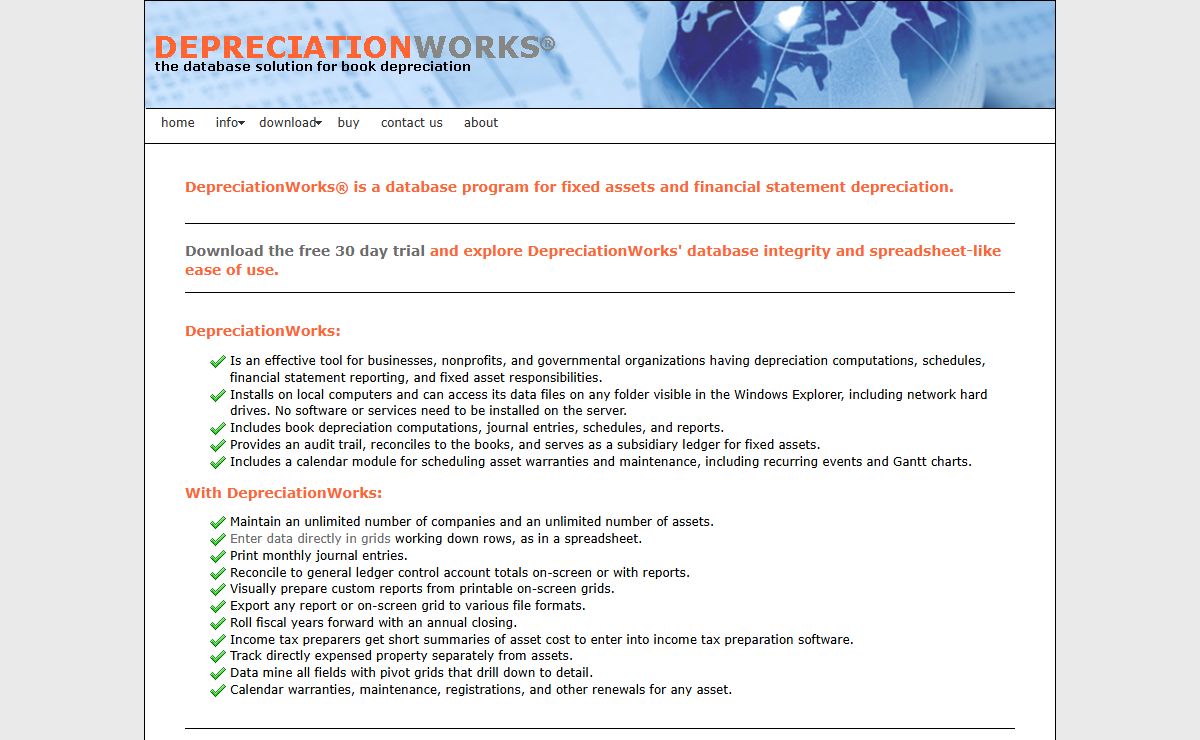 DEPRECIATIONWORKS®
the database solution for book depreciation

home info download buy contact us about

DepreciationWorks® is a database program for fixed assets and financial statement depreciation.

Download the free 30 day trial and explore DepreciationWorks' database integrity and spreadsheet-like ease of use.

DepreciationWorks:

Is an effective tool for businesses, nonprofits, and governmental organizations having depreciation computations, schedules, financial statement reporting, and fixed asset responsibilities.
Installs on local computers and can access its data files on any folder visible in the Windows Explorer, including network hard drives. No software or services need to be installed on the server.
Includes book depreciation computations, journal entries, schedules, and reports.
Provides an audit trail, reconciles to the books, and serves as a subsidiary ledger for fixed assets.
Includes a calendar module for scheduling asset warranties and maintenance, including recurring events and Gantt charts.

With DepreciationWorks:

Maintain an unlimited number of companies and an unlimited number of assets.
Enter data directly in grids working down rows, as in a spreadsheet.
Print monthly journal entries.
Reconcile to general ledger control account totals on-screen or with reports.
Visually prepare custom reports from printable on-screen grids.
Export any report or on-screen grid to various file formats.
Roll fiscal years forward with an annual closing.
Income tax preparers get short summaries of asset cost to enter into income tax preparation software.
Track directly expensed property separately from assets.
Data mine all fields with pivot grids that drill down to detail.
Calendar warranties, maintenance, registrations, and other renewals for any asset.